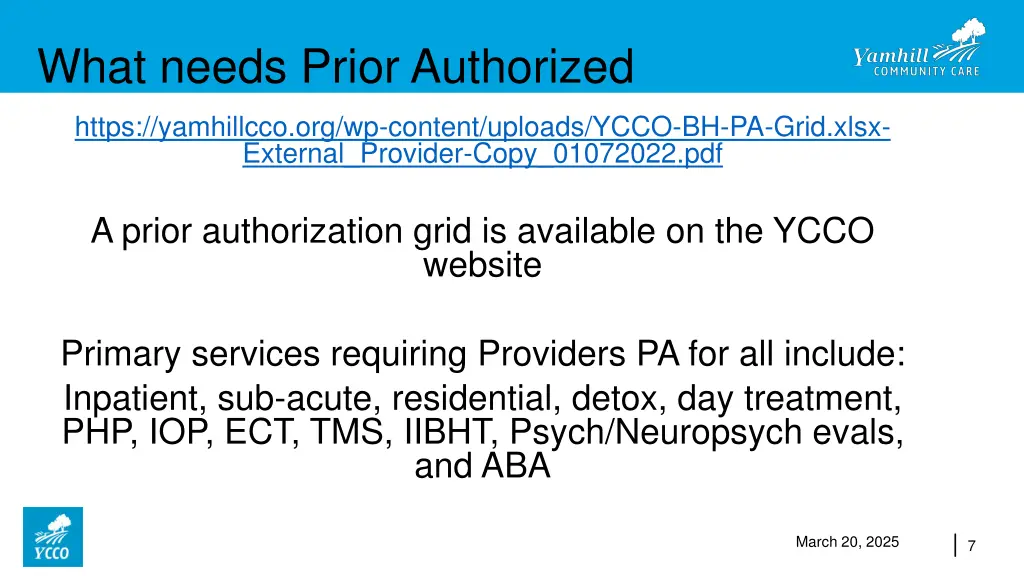 What needs Prior Authorized

Yamhill COMMUNITY CARE

https://yamhillcco.org/wp-content/uploads/YCCO-BH-PA-Grid.xlsx-External_Provider-Copy_01072022.pdf

A prior authorization grid is available on the YCCO website

Primary services requiring Providers PA for all include:
Inpatient, sub-acute, residential, detox, day treatment, PHP, IOP, ECT, TMS, IIBHT, Psych/Neuropsych evals, and ABA

YCCO

March 20, 2025

7